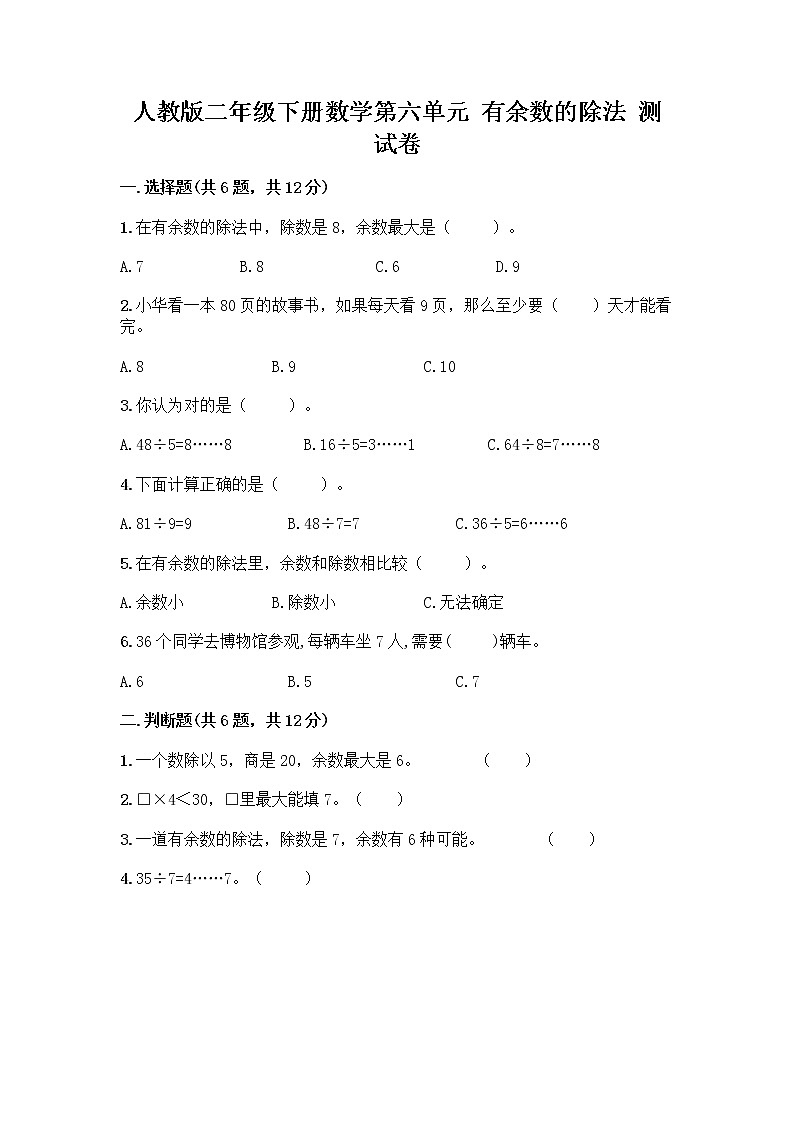 人教版二年级下册数学第六单元 有余数的除法 测试卷

一.选择题(共6题，共12分)

1.在有余数的除法中，除数是8，余数最大是（　　）。

A.7　　B.8　　C.6　　D.9

2.小华看一本80页的故事书，如果每天看9页，那么至少要（　　）天才能看完。

A.8　　B.9　　C.10

3.你认为对的是（　　）。

A.48÷5=8……8　　B.16÷5=3……1　　C.64÷8=7……8

4.下面计算正确的是（　　）。

A.81÷9=9　　B.48÷7=7　　C.36÷5=6……6

5.在有余数的除法里，余数和除数相比较（　　）。

A.余数小　　B.除数小　　C.无法确定

6.36个同学去博物馆参观,每辆车坐7人,需要(　　)辆车。

A.6　　B.5　　C.7

二.判断题(共6题，共12分)

1.一个数除以5，商是20，余数最大是6。　（　　）

2.□×4<30，□里最大能填7。（　　）

3.一道有余数的除法，除数是7，余数有6种可能。　（　　）

4.35÷7=4……7。（　　）